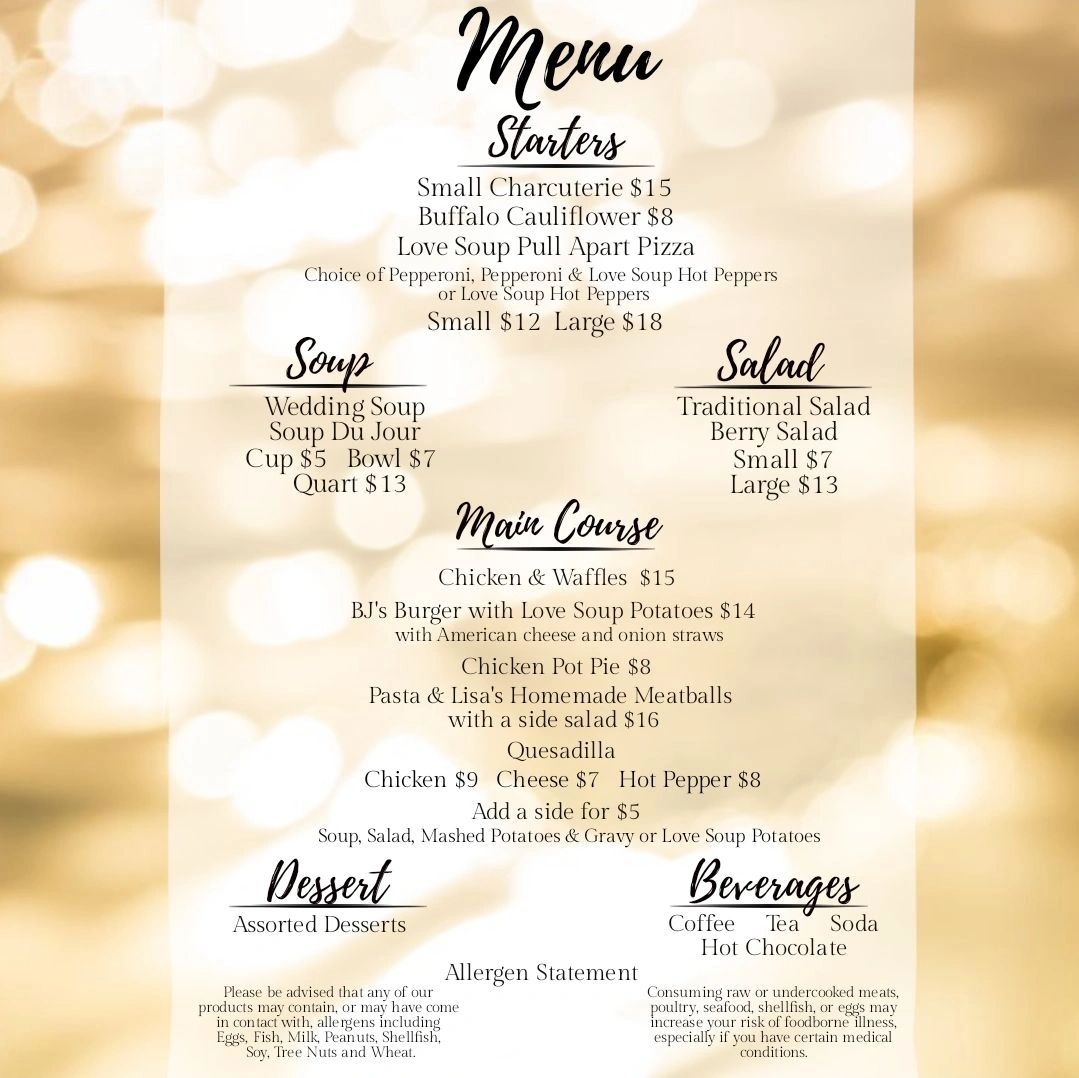 Menu

Starters

Small Charcuterie $15
Buffalo Cauliflower $8
Love Soup Pull Apart Pizza
Choice of Pepperoni, Pepperoni & Love Soup Hot Peppers or Love Soup Hot Peppers
Small $12 Large $18

Soup

Wedding Soup
Soup Du Jour
Cup $5 Bowl $7
Quart $13

Salad

Traditional Salad
Berry Salad
Small $7
Large $13

Main Course

Chicken & Waffles $15
BJ's Burger with Love Soup Potatoes $14
with American cheese and onion straws
Chicken Pot Pie $8
Pasta & Lisa's Homemade Meatballs with a side salad $16
Quesadilla
Chicken $9 Cheese $7 Hot Pepper $8
Add a side for $5
Soup, Salad, Mashed Potatoes & Gravy or Love Soup Potatoes

Dessert

Assorted Desserts

Beverages

Coffee Tea Soda
Hot Chocolate

Allergen Statement

Please be advised that any of our products may contain, or may have come in contact with, allergens including Eggs, Fish, Milk, Peanuts, Shellfish, Soy, Tree Nuts and Wheat.

Consuming raw or undercooked meats, poultry, seafood, shellfish, or eggs may increase your risk of foodborne illness, especially if you have certain medical conditions.